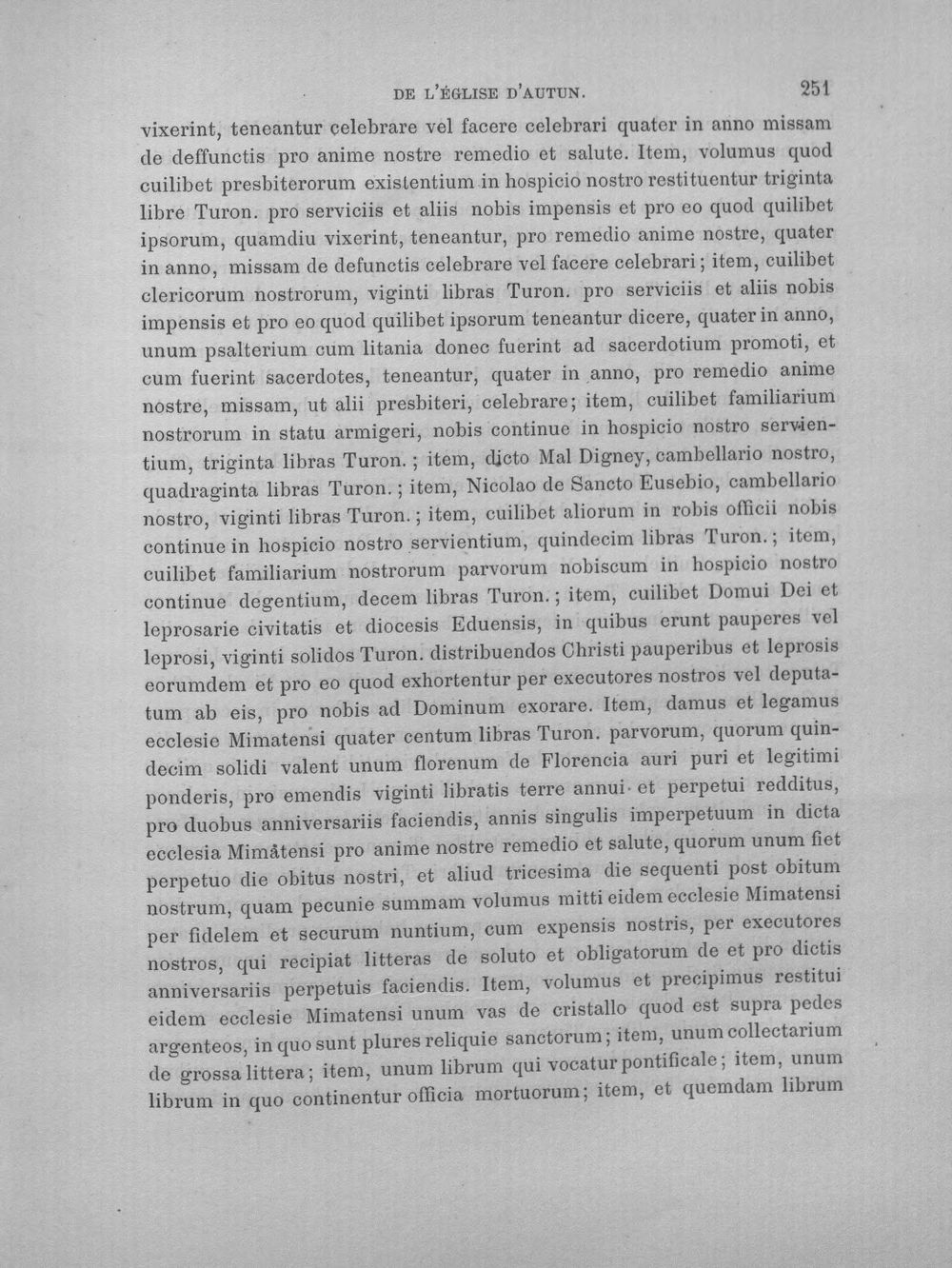 DE L'ÉGLISE D'AUTUN. 251

vixerint, teneantur celebrare vel facere celebrari quater in anno missam de deffunctis pro anime nostre remedio et salute. Item, volumus quod cuilibet presbiterorum existentium in hospicio nostro restituentur triginta libre Turon. pro serviciis et aliis nobis impensis et pro eo quod quilibet ipsorum, quamdiu vixerint, teneantur, pro remedio anime nostre, quater in anno, missam de defunctis celebrare vel facere celebrari; item, cuilibet clericorum nostrorum, viginti libras Turon. pro serviciis et aliis nobis impensis et pro eo quod quilibet ipsorum teneantur dicere, quater in anno, unum psalterium cum litania donec fuerint ad sacerdotium promoti, et cum fuerint sacerdotes, teneantur, quater in anno, pro remedio anime nostre, missam, ut alii presbiteri, celebrare; item, cuilibet familiarium nostrorum in statu armigeri, nobis continue in hospicio nostro servientium, triginta libras Turon.; item, dicto Mal Digney, cambellario nostro, quadraginta libras Turon.; item, Nicolao de Sancto Eusebio, cambellario nostro, viginti libras Turon.; item, cuilibet aliorum in robis officii nobis continue in hospicio nostro servientium, quindecim libras Turon.; item, cuilibet familiarium nostrorum parvorum nobiscum in hospicio nostro continue degentium, decem libras Turon.; item, cuilibet Domui Dei et leprosarie civitatis et diocesis Eduensis, in quibus erunt pauperes vel leprosi, viginti solidos Turon. distribuendos Christi pauperibus et leprosis eorumdem et pro eo quod exhortentur per executores nostros vel deputatum ab eis, pro nobis ad Dominum exorare. Item, damus et legamus ecclesie Mimatensi quater centum libras Turon. parvorum, quorum quindecim solidi valent unum florenum de Florencia auri puri et legitimi ponderis, pro emendis viginti libratis terre annui et perpetui redditus, pro duobus anniversariis faciendis, annis singulis imperpetuum in dicta ecclesia Mimâtensi pro anime nostre remedio et salute, quorum unum fiet perpetuo die obitus nostri, et aliud tricesima die sequenti post obitum nostrum, quam pecunie summam volumus mitti eidem ecclesie Mimatensi per fidelem et securum nuntium, cum expensis nostris, per executores nostros, qui recipiat litteras de soluto et obligatorum de et pro dictis anniversariis perpetuis faciendis. Item, volumus et precipimus restitui eidem ecclesie Mimatensi unum vas de cristallo quod est supra pedes argenteos, in quo sunt plures reliquie sanctorum; item, unum collectarium de grossa littera; item, unum librum qui vocatur pontificale; item, unum librum in quo continentur officia mortuorum; item, et quemdam librum